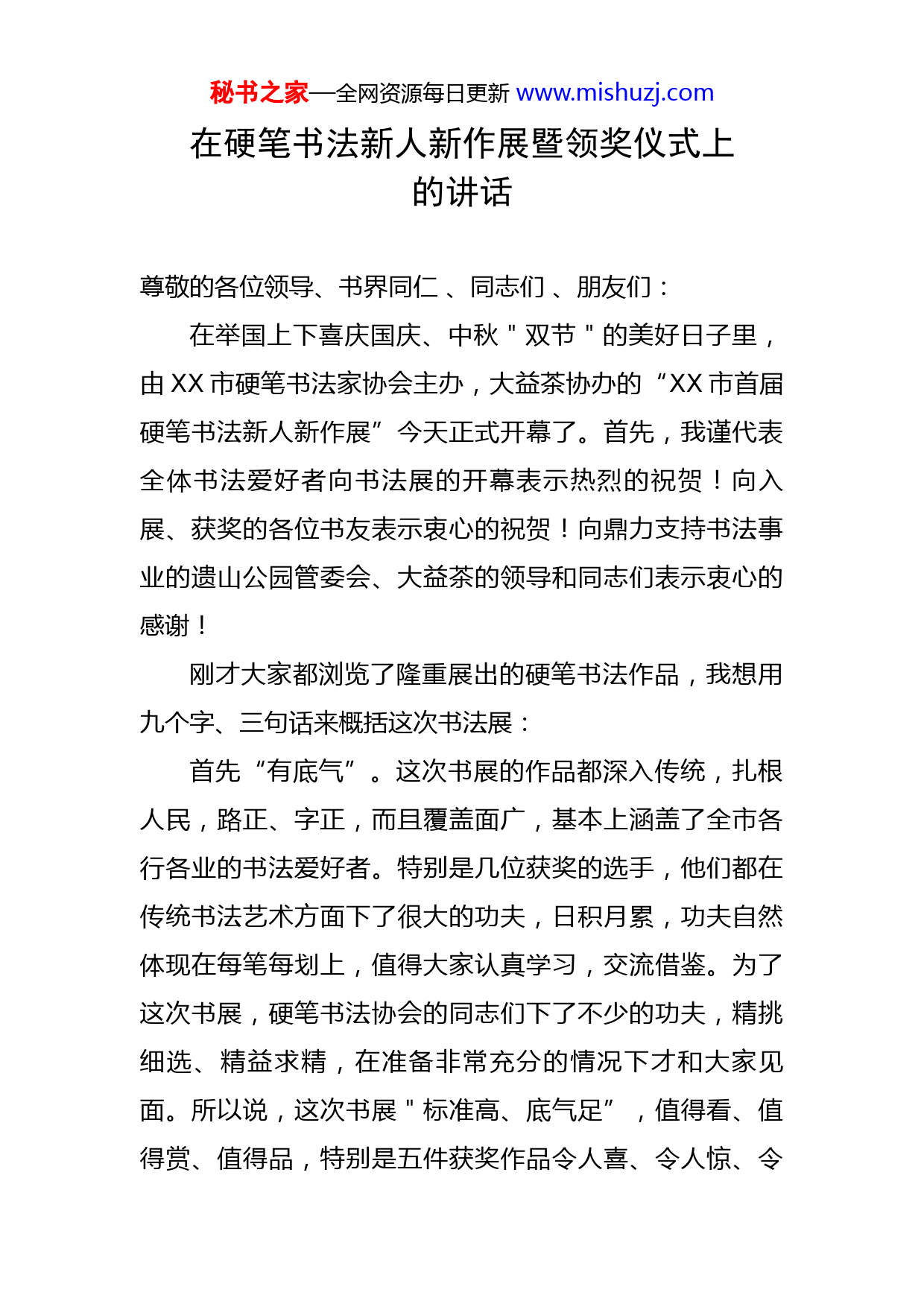 秘书之家—全网资源每日更新 www.mishuzj.com

在硬笔书法新人新作展暨领奖仪式上的讲话

尊敬的各位领导、书界同仁 、同志们 、朋友们：

在举国上下喜庆国庆、中秋＂双节＂的美好日子里，由 XX 市硬笔书法家协会主办，大益茶协办的“XX 市首届硬笔书法新人新作展”今天正式开幕了。首先，我谨代表全体书法爱好者向书法展的开幕表示热烈的祝贺！向入展、获奖的各位书友表示衷心的祝贺！向鼎力支持书法事业的遗山公园管委会、大益茶的领导和同志们表示衷心的感谢！

刚才大家都浏览了隆重展出的硬笔书法作品，我想用九个字、三句话来概括这次书法展：

首先“有底气”。这次书展的作品都深入传统，扎根人民，路正、字正，而且覆盖面广，基本上涵盖了全市各行各业的书法爱好者。特别是几位获奖的选手，他们都在传统书法艺术方面下了很大的功夫，日积月累，功夫自然体现在每笔每划上，值得大家认真学习，交流借鉴。为了这次书展，硬笔书法协会的同志们下了不少的功夫，精挑细选、精益求精，在准备非常充分的情况下才和大家见面。所以说，这次书展＂标准高、底气足”，值得看、值得赏、值得品，特别是五件获奖作品令人喜、令人惊、令